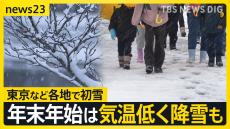 news23

TBS NEWS DIG

東京など各地で初雪

年末年始は気温低く降雪も